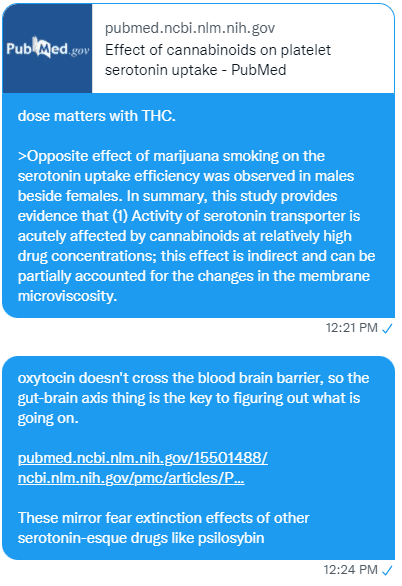 PubMed.gov

pubmed.ncbi.nlm.nih.gov
Effect of cannabinoids on platelet serotonin uptake - PubMed

dose matters with THC.

>Opposite effect of marijuana smoking on the serotonin uptake efficiency was observed in males beside females. In summary, this study provides evidence that (1) Activity of serotonin transporter is acutely affected by cannabinoids at relatively high drug concentrations; this effect is indirect and can be partially accounted for the changes in the membrane microviscosity.

12:21 PM

oxytocin doesn't cross the blood brain barrier, so the gut-brain axis thing is the key to figuring out what is going on.

pubmed.ncbi.nlm.nih.gov/15501488/
ncbi.nlm.nih.gov/pmc/articles/P...

These mirror fear extinction effects of other serotonin-esque drugs like psilosybin

12:24 PM